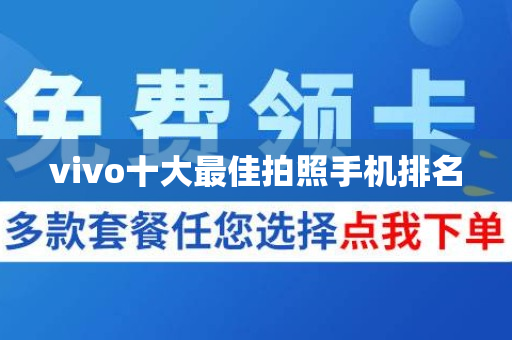 免费领卡

vivo十大最佳拍照手机排名

多款套餐任您选择点我下单